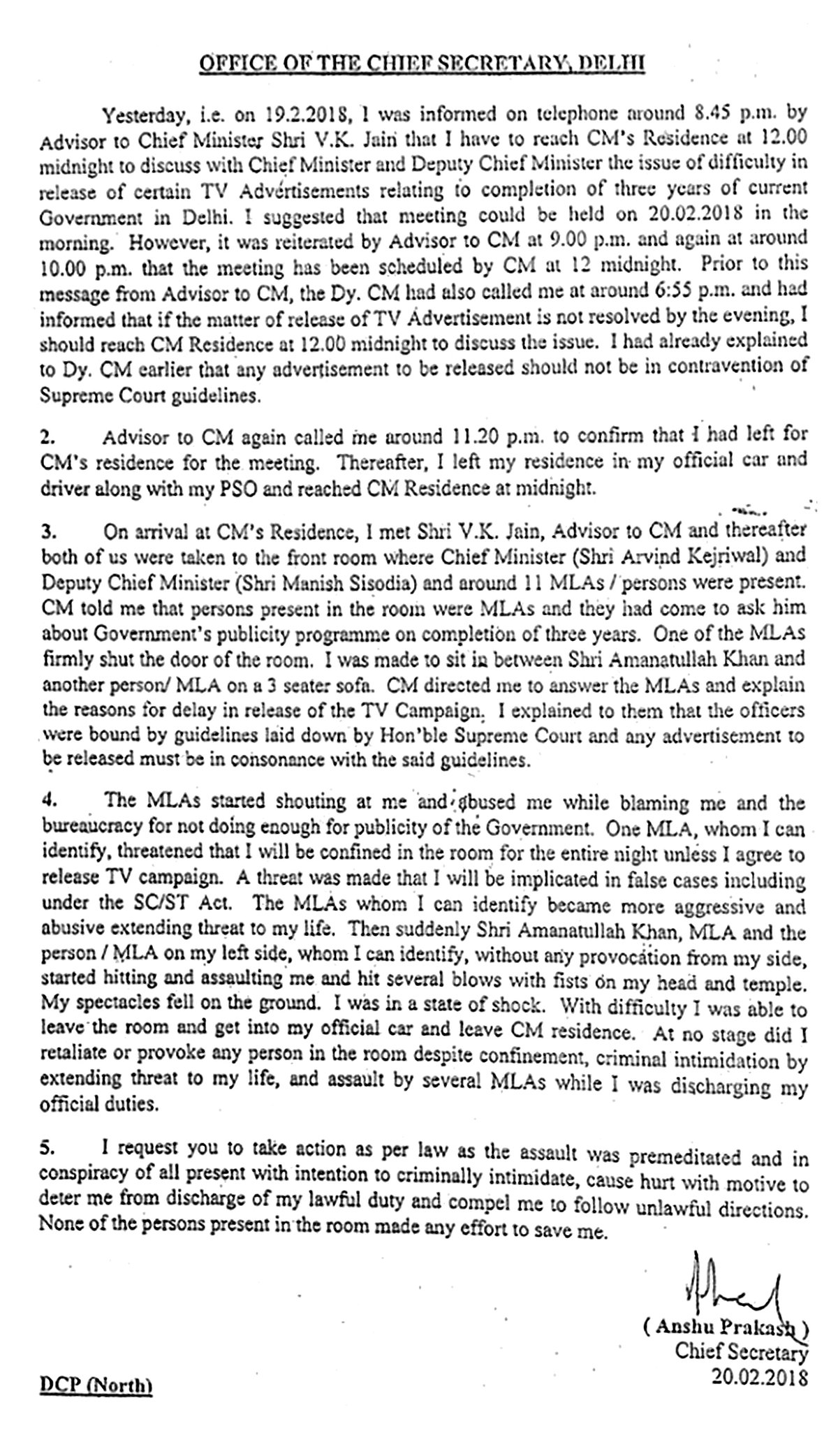 OFFICE OF THE CHIEF SECRETARY, DELHI

Yesterday, i.e. on 19.2.2018, I was informed on telephone around 8.45 p.m. by Advisor to Chief Minister Shri V.K. Jain that I have to reach CM's Residence at 12.00 midnight to discuss with Chief Minister and Deputy Chief Minister the issue of difficulty in release of certain TV Advertisements relating to completion of three years of current Government in Delhi. I suggested that meeting could be held on 20.02.2018 in the morning. However, it was reiterated by Advisor to CM at 9.00 p.m. and again at around 10.00 p.m. that the meeting has been scheduled by CM at 12 midnight. Prior to this message from Advisor to CM, the Dy. CM had also called me at around 6:55 p.m. and had informed that if the matter of release of TV Advertisement is not resolved by the evening, I should reach CM Residence at 12.00 midnight to discuss the issue. I had already explained to Dy. CM earlier that any advertisement to be released should not be in contravention of Supreme Court guidelines.

2. Advisor to CM again called me around 11.20 p.m. to confirm that I had left for CM's residence for the meeting. Thereafter, I left my residence in my official car and driver along with my PSO and reached CM Residence at midnight.

3. On arrival at CM's Residence, I met Shri V.K. Jain, Advisor to CM and thereafter both of us were taken to the front room where Chief Minister (Shri Arvind Kejriwal) and Deputy Chief Minister (Shri Manish Sisodia) and around 11 MLAs / persons were present. CM told me that persons present in the room were MLAs and they had come to ask him about Government's publicity programme on completion of three years. One of the MLAs firmly shut the door of the room. I was made to sit in between Shri Amanatullah Khan and another person/ MLA on a 3 seater sofa. CM directed me to answer the MLAs and explain the reasons for delay in release of the TV Campaign. I explained to them that the officers were bound by guidelines laid down by Hon'ble Supreme Court and any advertisement to be released must be in consonance with the said guidelines.

4. The MLAs started shouting at me and abused me while blaming me and the bureaucracy for not doing enough for publicity of the Government. One MLA, whom I can identify, threatened that I will be confined in the room for the entire night unless I agree to release TV campaign. A threat was made that I will be implicated in false cases including under the SC/ST Act. The MLAs whom I can identify became more aggressive and abusive extending threat to my life. Then suddenly Shri Amanatullah Khan, MLA and the person / MLA on my left side, whom I can identify, without any provocation from my side, started hitting and assaulting me and hit several blows with fists on my head and temple. My spectacles fell on the ground. I was in a state of shock. With difficulty I was able to leave the room and get into my official car and leave CM residence. At no stage did I retaliate or provoke any person in the room despite confinement, criminal intimidation by extending threat to my life, and assault by several MLAs while I was discharging my official duties.

5. I request you to take action as per law as the assault was premeditated and in conspiracy of all present with intention to criminally intimidate, cause hurt with motive to deter me from discharge of my lawful duty and compel me to follow unlawful directions. None of the persons present in the room made any effort to save me.

( Anshu Prakash )
Chief Secretary
20.02.2018

DCP (North)